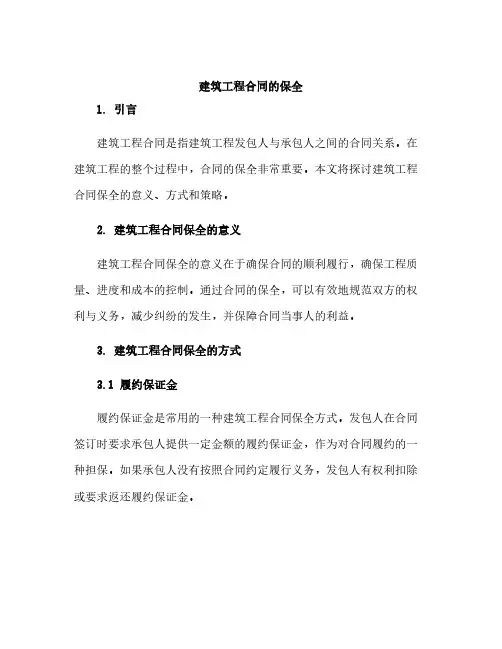 建筑工程合同的保全

1. 引言

建筑工程合同是指建筑工程发包人与承包人之间的合同关系。在建筑工程的整个过程中，合同的保全非常重要。本文将探讨建筑工程合同保全的意义、方式和策略。

2. 建筑工程合同保全的意义

建筑工程合同保全的意义在于确保合同的顺利履行，确保工程质量、进度和成本的控制。通过合同的保全，可以有效地规范双方的权利与义务，减少纠纷的发生，并保障合同当事人的利益。

3. 建筑工程合同保全的方式

3.1 履约保证金

履约保证金是常用的一种建筑工程合同保全方式。发包人在合同签订时要求承包人提供一定金额的履约保证金，作为对合同履约的一种担保。如果承包人没有按照合同约定履行义务，发包人有权利扣除或要求返还履约保证金。